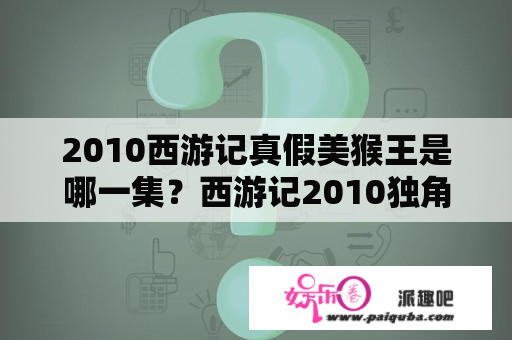 2010西游记真假美猴王是哪一集？西游记2010独角

娱乐圈

派趣吧

www.paiquba.com